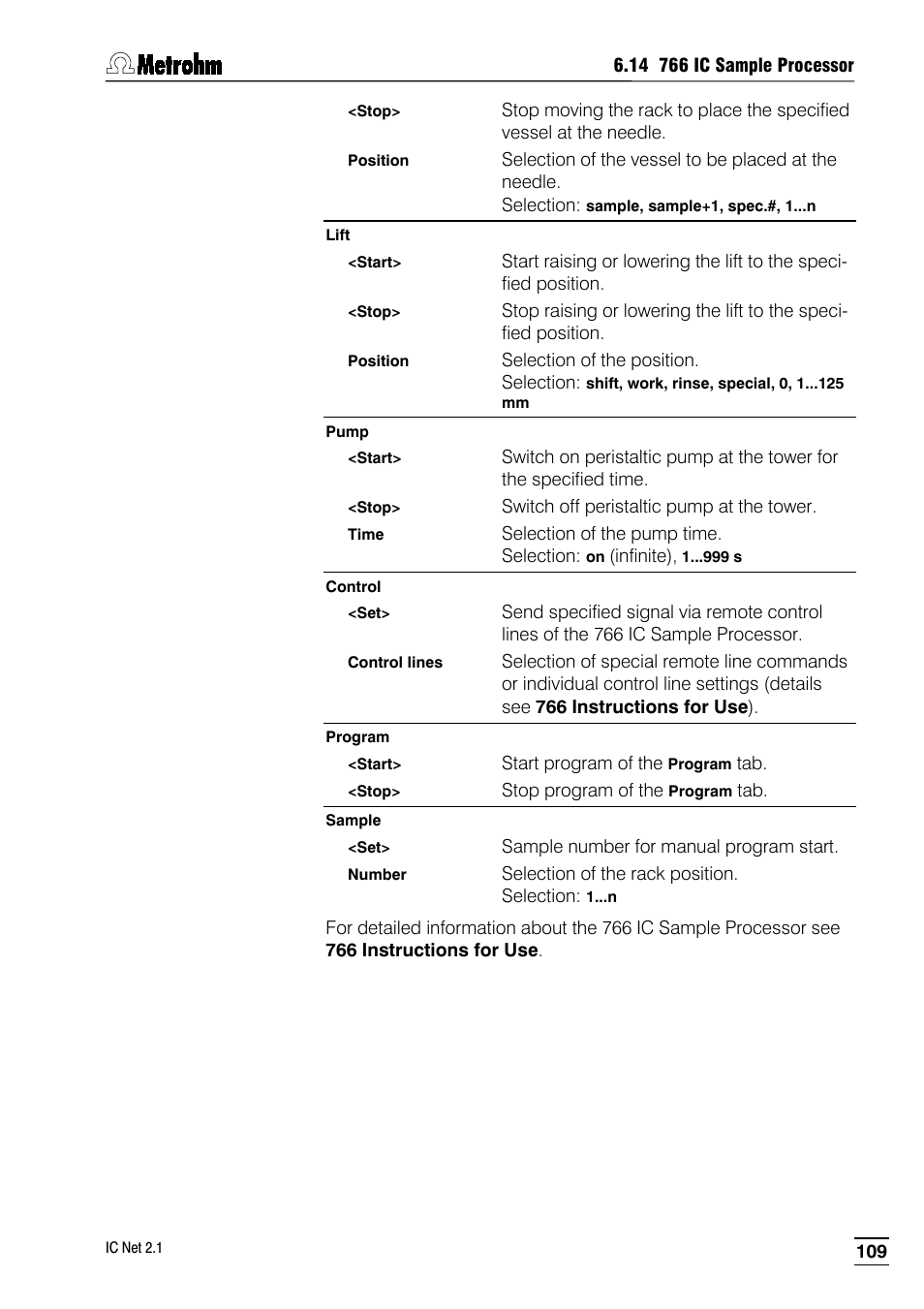 Metrohm

6.14 766 IC Sample Processor

| | |
|---|---|
| <Stop> | Stop moving the rack to place the specified vessel at the needle. |
| Position | Selection of the vessel to be placed at the needle. Selection: sample, sample+1, spec.#, 1...n |
| Lift | |
| <Start> | Start raising or lowering the lift to the specified position. |
| <Stop> | Stop raising or lowering the lift to the specified position. |
| Position | Selection of the position. Selection: shift, work, rinse, special, 0, 1...125 mm |
| Pump | |
| <Start> | Switch on peristaltic pump at the tower for the specified time. |
| <Stop> | Switch off peristaltic pump at the tower. |
| Time | Selection of the pump time. Selection: on (infinite), 1...999 s |
| Control | |
| <Set> | Send specified signal via remote control lines of the 766 IC Sample Processor. |
| Control lines | Selection of special remote line commands or individual control line settings (details see 766 Instructions for Use). |
| Program | |
| <Start> | Start program of the Program tab. |
| <Stop> | Stop program of the Program tab. |
| Sample | |
| <Set> | Sample number for manual program start. |
| Number | Selection of the rack position. Selection: 1...n |

For detailed information about the 766 IC Sample Processor see 766 Instructions for Use.

IC Net 2.1

109